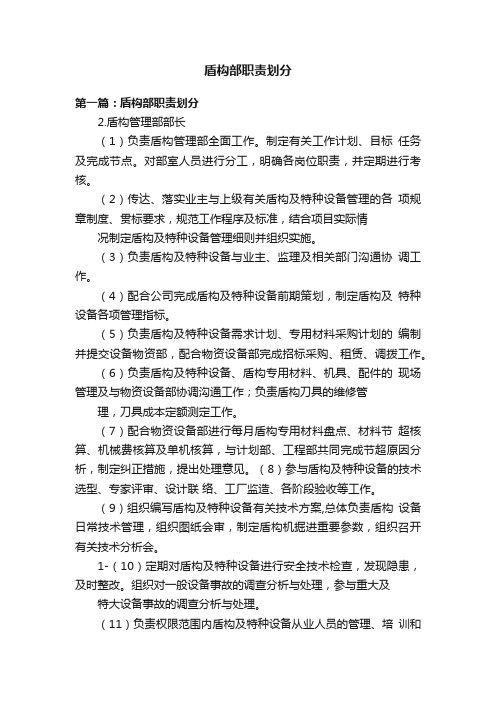 盾构部职责划分

第一篇：盾构部职责划分

2.盾构管理部部长

（1）负责盾构管理部全面工作。制定有关工作计划、目标 任务及完成节点。对部室人员进行分工，明确各岗位职责，并定期进行考核。

（2）传达、落实业主与上级有关盾构及特种设备管理的各 项规章制度、贯标要求，规范工作程序及标准，结合项目实际情

况制定盾构及特种设备管理细则并组织实施。

（3）负责盾构及特种设备与业主、监理及相关部门沟通协 调工作。

（4）配合公司完成盾构及特种设备前期策划，制定盾构及 特种设备各项管理指标。

（5）负责盾构及特种设备需求计划、专用材料采购计划的 编制并提交设备物资部，配合物资设备部完成招标采购、租赁、调拨工作。

（6）负责盾构及特种设备、盾构专用材料、机具、配件的 现场管理及与物资设备部协调沟通工作；负责盾构刀具的维修管

理，刀具成本定额测定工作。

（7）配合物资设备部进行每月盾构专用材料盘点、材料节 超核算、机械费核算及单机核算，与计划部、工程部共同完成节超原因分析，制定纠正措施，提出处理意见。（8）参与盾构及特种设备的技术选型、专家评审、设计联 络、工厂监造、各阶段验收等工作。

（9）组织编写盾构及特种设备有关技术方案,总体负责盾构 设备日常技术管理，组织图纸会审，制定盾构机掘进重要参数，组织召开有关技术分析会。

1-（10）定期对盾构及特种设备进行安全技术检查，发现隐患，及时整改。组织对一般设备事故的调查分析与处理，参与重大及

特大设备事故的调查分析与处理。

（11）负责权限范围内盾构及特种设备从业人员的管理、培 训和